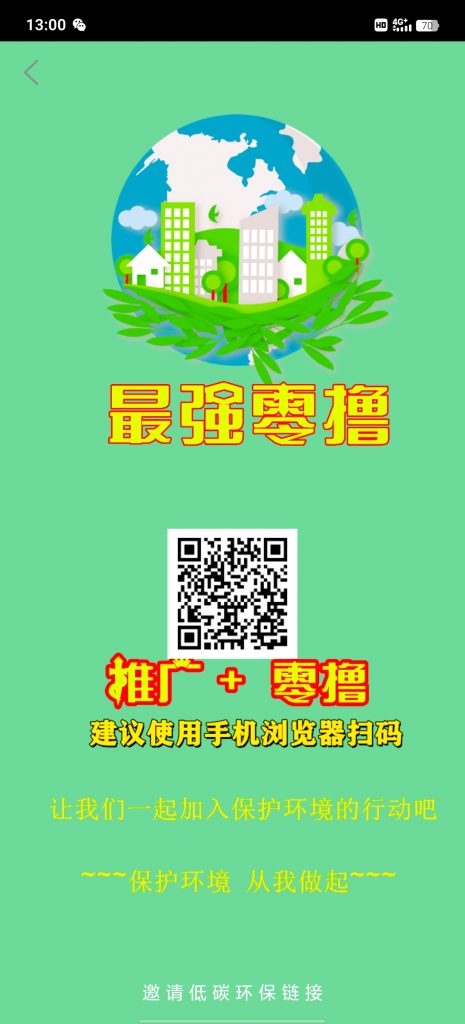 13:00

HD 4G+ 70

最强零撸

推广 + 零撸

建议使用手机浏览器扫码

让我们一起加入保护环境的行动吧

~~~保护环境 从我做起~~~

邀请低碳环保链接